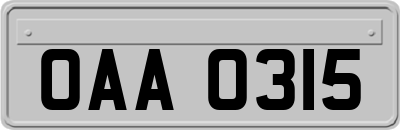 OAA 0315